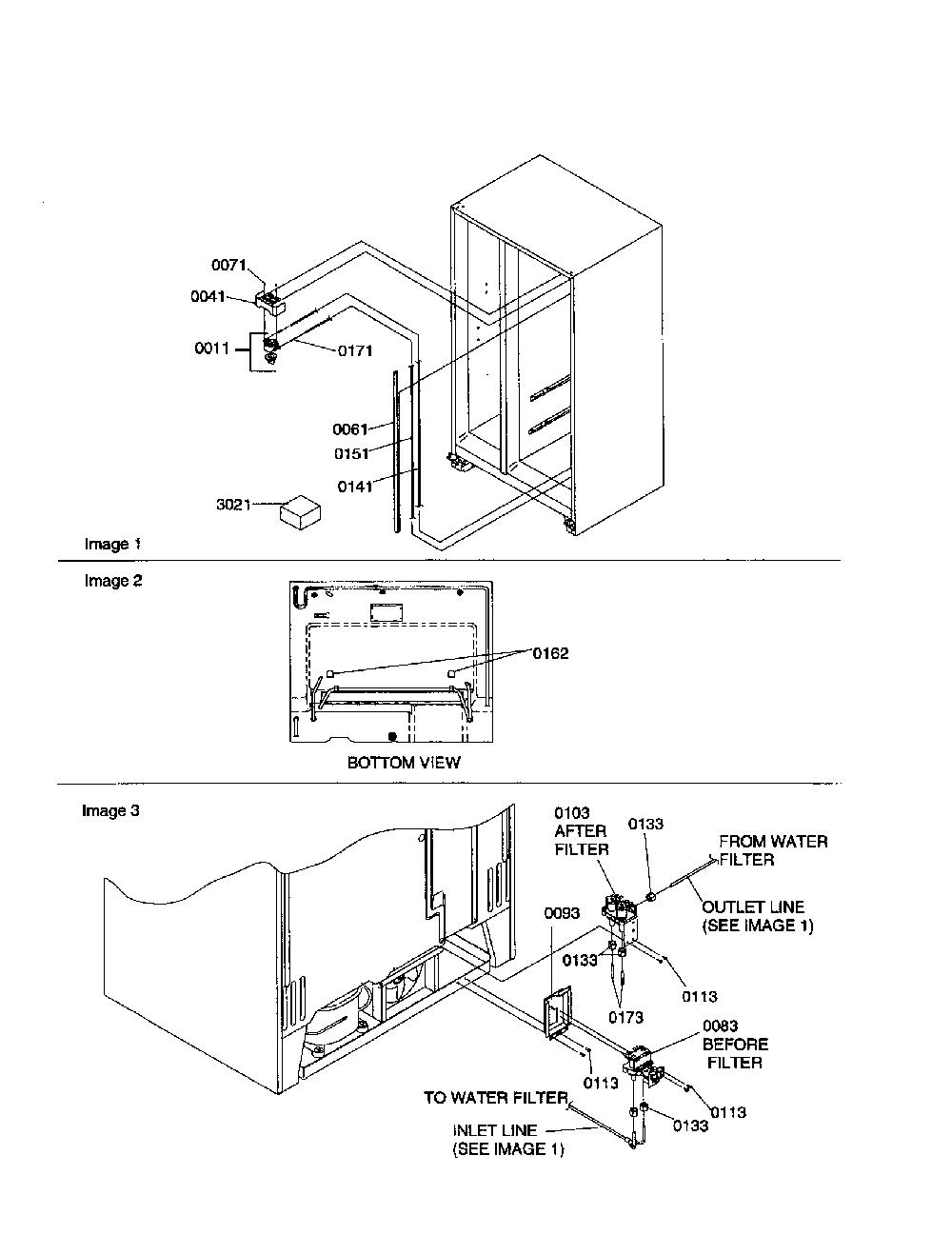 0071
0041
0011
0171
0061
0151
0141
3021
Image 1

Image 2
0162
BOTTOM VIEW

Image 3
0103
AFTER
FILTER
0133
FROM WATER
FILTER
OUTLET LINE
(SEE IMAGE 1)
0093
0133
0113
0173
0083
BEFORE
FILTER
0113
TO WATER FILTER
0113
0133
INLET LINE
(SEE IMAGE 1)